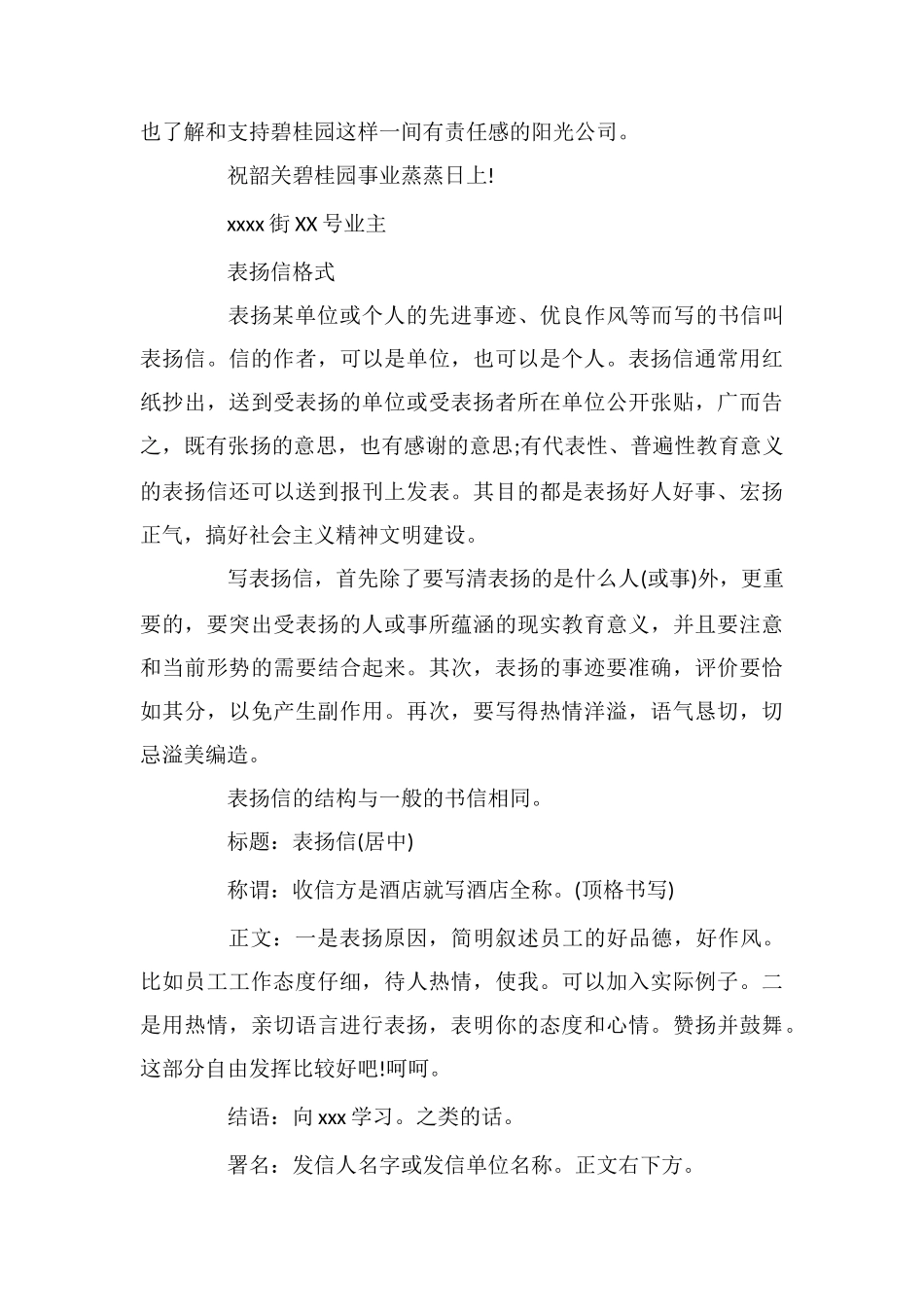 也了解和支持碧桂园这样一间有责任感的阳光公司。

祝韶关碧桂园事业蒸蒸日上!

xxxx 街 XX 号业主

表扬信格式

表扬某单位或个人的先进事迹、优良作风等而写的书信叫表扬信。信的作者，可以是单位，也可以是个人。表扬信通常用红纸抄出，送到受表扬的单位或受表扬者所在单位公开张贴，广而告之，既有张扬的意思，也有感谢的意思;有代表性、普遍性教育意义的表扬信还可以送到报刊上发表。其目的都是表扬好人好事、宏扬正气，搞好社会主义精神文明建设。

写表扬信，首先除了要写清表扬的是什么人(或事)外，更重要的，要突出受表扬的人或事所蕴涵的现实教育意义，并且要注意和当前形势的需要结合起来。其次，表扬的事迹要准确，评价要恰如其分，以免产生副作用。再次，要写得热情洋溢，语气恳切，切忌溢美编造。

表扬信的结构与一般的书信相同。

标题：表扬信(居中)

称谓：收信方是酒店就写酒店全称。(顶格书写)

正文：一是表扬原因，简明叙述员工的好品德，好作风。比如员工工作态度仔细，待人热情，使我。可以加入实际例子。二是用热情，亲切语言进行表扬，表明你的态度和心情。赞扬并鼓舞。这部分自由发挥比较好吧!呵呵。

结语：向 xxx 学习。之类的话。

署名：发信人名字或发信单位名称。正文右下方。